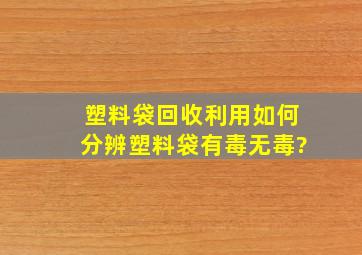 塑料袋回收利用如何分辨塑料袋有毒无毒?